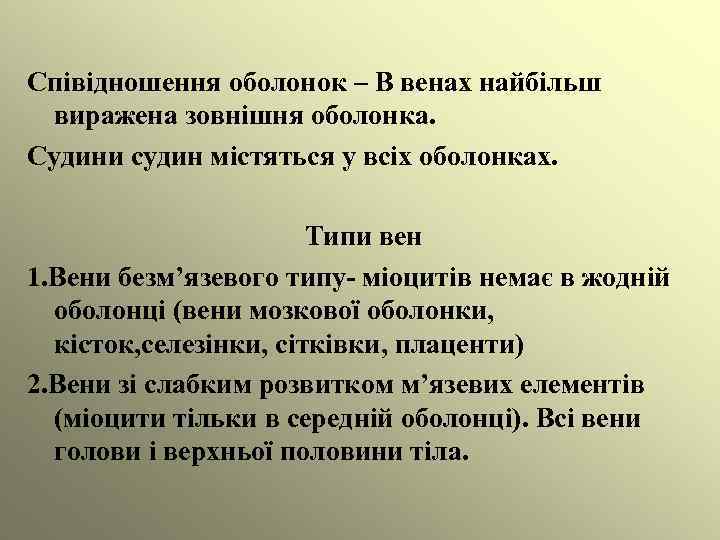 Співідношення оболонок – В венах найбільш виражена зовнішня оболонка.

Судини судин містяться у всіх оболонках.

Типи вен

1.Вени безм’язевого типу- міоцитів немає в жодній оболонці (вени мозкової оболонки, кісток,селезінки, сітківки, плаценти)

2.Вени зі слабким розвитком м’язевих елементів (міоцити тільки в середній оболонці). Всі вени голови і верхньої половини тіла.